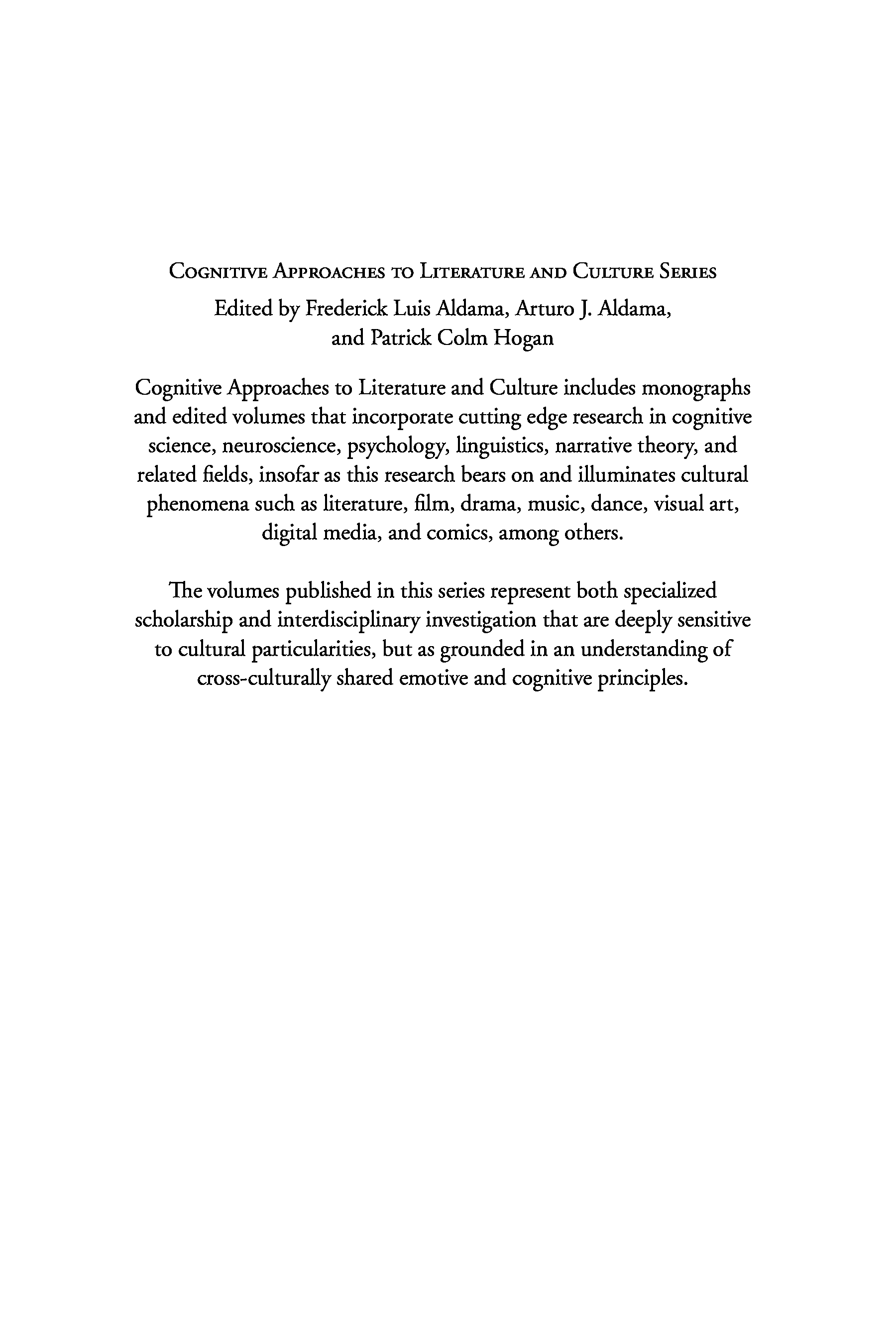 Cognitive Approaches to Literature and Culture Series

Edited by Frederick Luis Aldama, Arturo J. Aldama, and Patrick Colm Hogan

Cognitive Approaches to Literature and Culture includes monographs and edited volumes that incorporate cutting edge research in cognitive science, neuroscience, psychology, linguistics, narrative theory, and related fields, insofar as this research bears on and illuminates cultural phenomena such as literature, film, drama, music, dance, visual art, digital media, and comics, among others.

The volumes published in this series represent both specialized scholarship and interdisciplinary investigation that are deeply sensitive to cultural particularities, but as grounded in an understanding of cross-culturally shared emotive and cognitive principles.